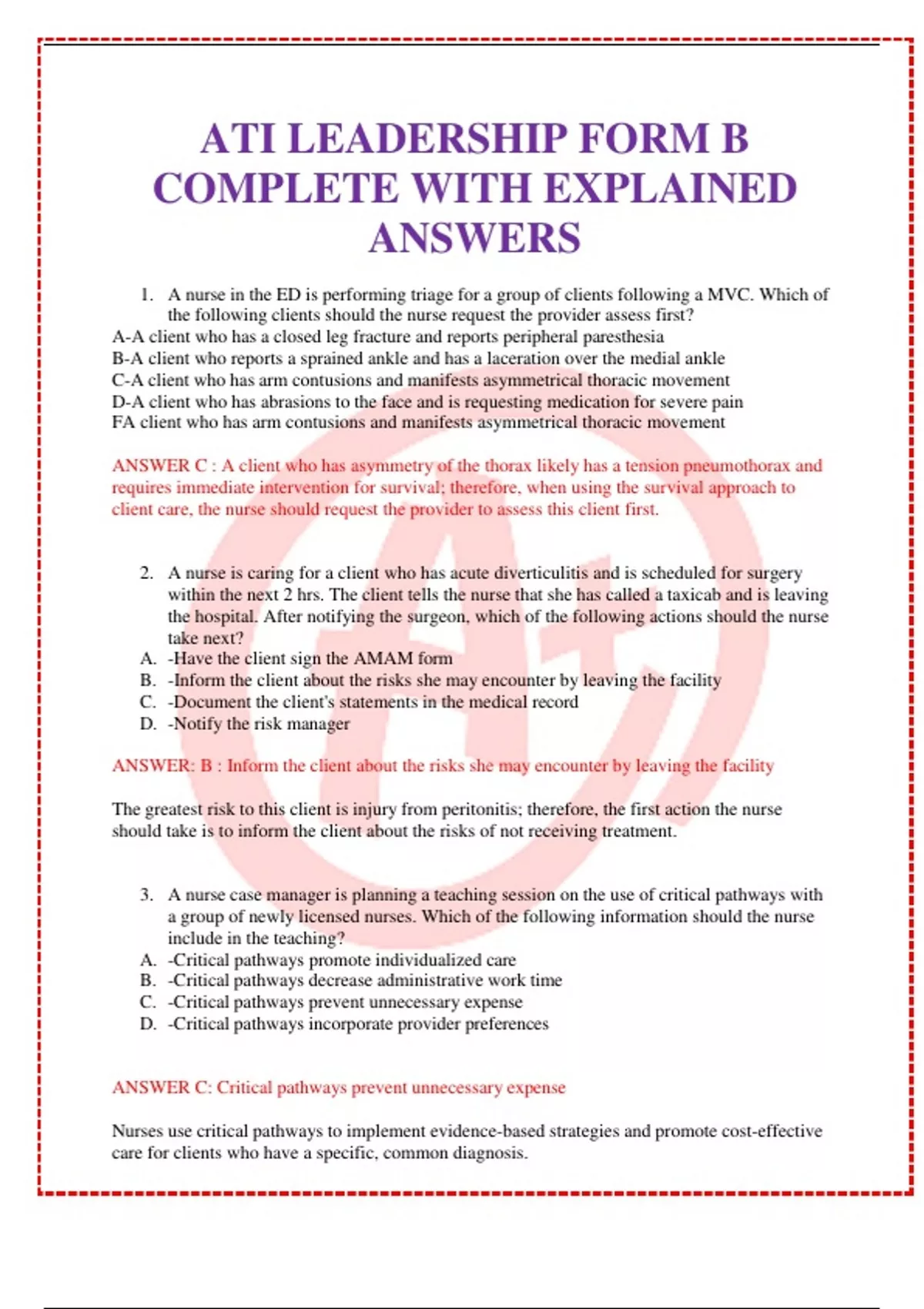 ATI LEADERSHIP FORM B COMPLETE WITH EXPLAINED ANSWERS

1. A nurse in the ED is performing triage for a group of clients following a MVC. Which of the following clients should the nurse request the provider assess first?
A-A client who has a closed leg fracture and reports peripheral paresthesia
B-A client who reports a sprained ankle and has a laceration over the medial ankle
C-A client who has arm contusions and manifests asymmetrical thoracic movement
D-A client who has abrasions to the face and is requesting medication for severe pain
FA client who has arm contusions and manifests asymmetrical thoracic movement

ANSWER C : A client who has asymmetry of the thorax likely has a tension pneumothorax and requires immediate intervention for survival; therefore, when using the survival approach to client care, the nurse should request the provider to assess this client first.

2. A nurse is caring for a client who has acute diverticulitis and is scheduled for surgery within the next 2 hrs. The client tells the nurse that she has called a taxicab and is leaving the hospital. After notifying the surgeon, which of the following actions should the nurse take next?
A. -Have the client sign the AMAM form
B. -Inform the client about the risks she may encounter by leaving the facility
C. -Document the client's statements in the medical record
D. -Notify the risk manager

ANSWER: B : Inform the client about the risks she may encounter by leaving the facility

The greatest risk to this client is injury from peritonitis; therefore, the first action the nurse should take is to inform the client about the risks of not receiving treatment.

3. A nurse case manager is planning a teaching session on the use of critical pathways with a group of newly licensed nurses. Which of the following information should the nurse include in the teaching?
A. -Critical pathways promote individualized care
B. -Critical pathways decrease administrative work time
C. -Critical pathways prevent unnecessary expense
D. -Critical pathways incorporate provider preferences

ANSWER C: Critical pathways prevent unnecessary expense

Nurses use critical pathways to implement evidence-based strategies and promote cost-effective care for clients who have a specific, common diagnosis.